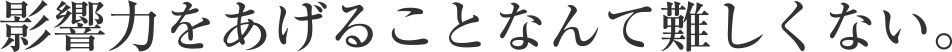 影響力をあげることなんて難しくない。